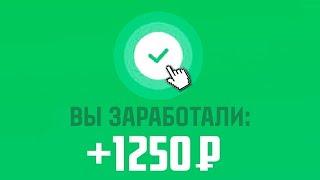 ВЫ ЗАРАБОТАЛИ:
+1250 ₽